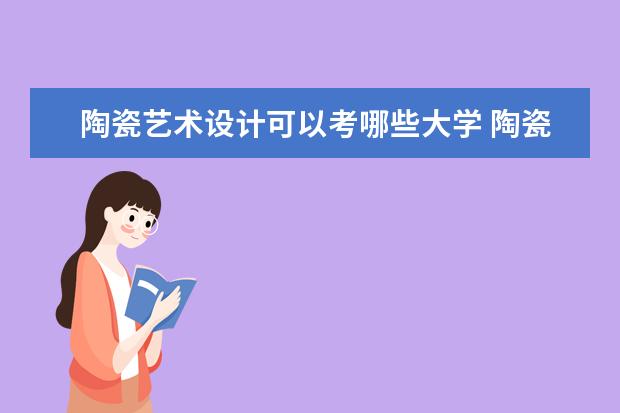 陶瓷艺术设计可以考哪些大学 陶瓷